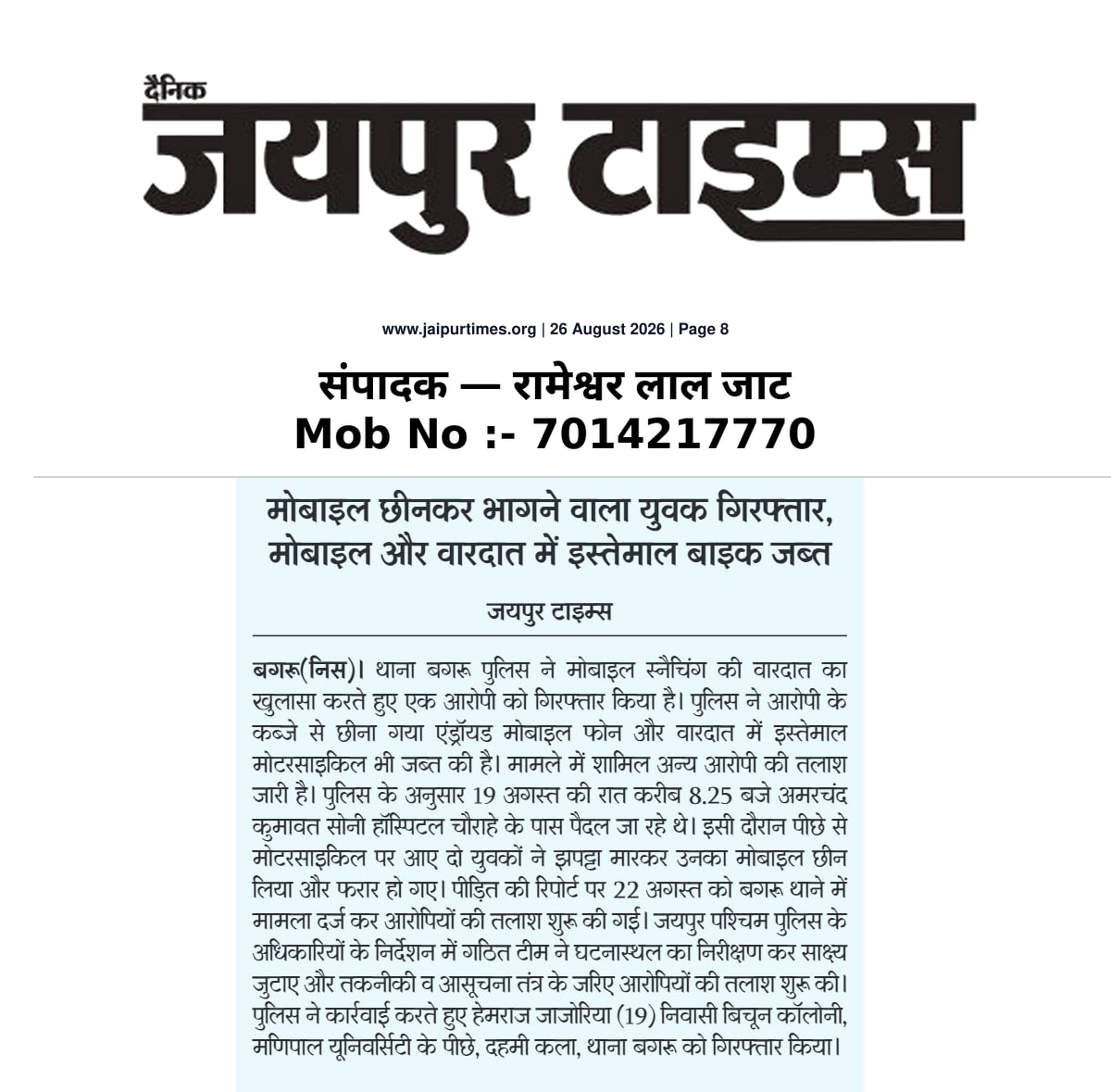 दैनिक
जयपुर टाइम्स

www.jaipurtimes.org | 26 August 2026 | Page 8

संपादक — रामेश्वर लाल जाट
Mob No :- 7014217770

मोबाइल छीनकर भागने वाला युवक गिरफ्तार, मोबाइल और वारदात में इस्तेमाल बाइक जब्त

जयपुर टाइम्स

बगरू(निस)। थाना बगरू पुलिस ने मोबाइल स्नैचिंग की वारदात का खुलासा करते हुए एक आरोपी को गिरफ्तार किया है। पुलिस ने आरोपी के कब्जे से छीना गया एंड्रॉयड मोबाइल फोन और वारदात में इस्तेमाल मोटरसाइकिल भी जब्त की है। मामले में शामिल अन्य आरोपी की तलाश जारी है। पुलिस के अनुसार 19 अगस्त की रात करीब 8.25 बजे अमरचंद कुमावत सोनी हॉस्पिटल चौराहे के पास पैदल जा रहे थे। इसी दौरान पीछे से मोटरसाइकिल पर आए दो युवकों ने झपट्टा मारकर उनका मोबाइल छीन लिया और फरार हो गए। पीड़ित की रिपोर्ट पर 22 अगस्त को बगरू थाने में मामला दर्ज कर आरोपियों की तलाश शुरू की गई। जयपुर पश्चिम पुलिस के अधिकारियों के निर्देशन में गठित टीम ने घटनास्थल का निरीक्षण कर साक्ष्य जुटाए और तकनीकी व आसूचना तंत्र के जरिए आरोपियों की तलाश शुरू की। पुलिस ने कार्रवाई करते हुए हेमराज जाजोरिया (19) निवासी बिचून कॉलोनी, मणिपाल यूनिवर्सिटी के पीछे, दहमी कला, थाना बगरू को गिरफ्तार किया।